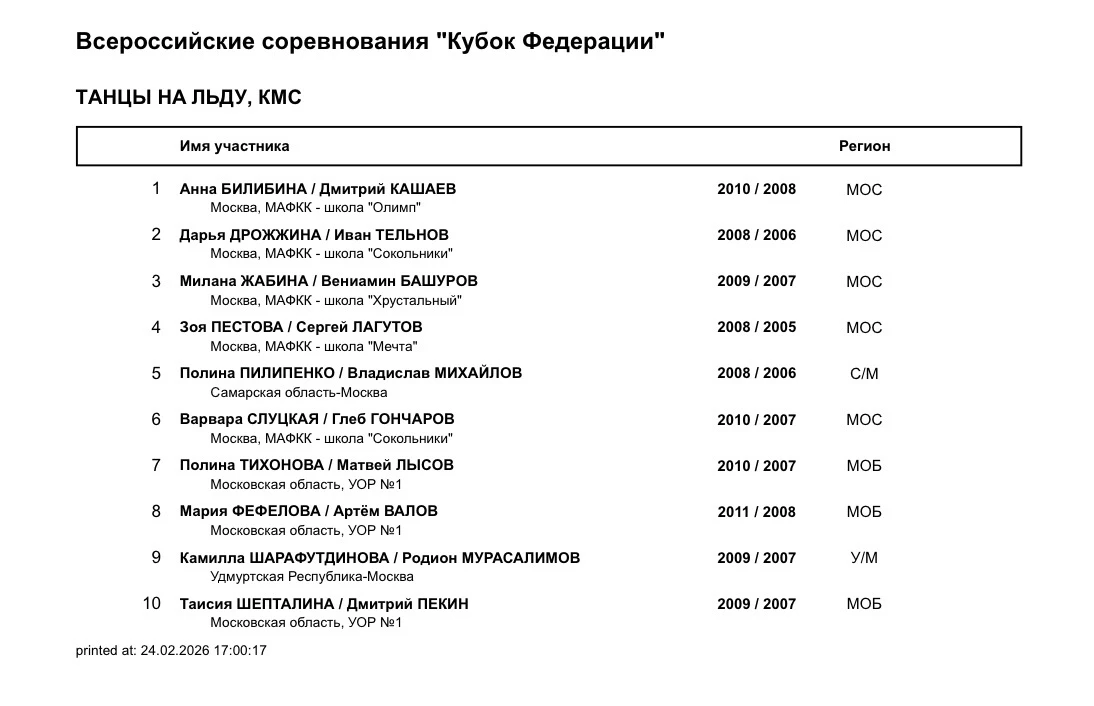 Всероссийские соревнования "Кубок Федерации"

ТАНЦЫ НА ЛЬДУ, КМС

| | Имя участника | | Регион |
|---|---|---|---|
| 1 | Анна БИЛИБИНА / Дмитрий КАШАЕВ<br>Москва, МАФКК - школа "Олимп" | 2010 / 2008 | МОС |
| 2 | Дарья ДРОЖЖИНА / Иван ТЕЛЬНОВ<br>Москва, МАФКК - школа "Сокольники" | 2008 / 2006 | МОС |
| 3 | Милана ЖАБИНА / Вениамин БАШУРОВ<br>Москва, МАФКК - школа "Хрустальный" | 2009 / 2007 | МОС |
| 4 | Зоя ПЕСТОВА / Сергей ЛАГУТОВ<br>Москва, МАФКК - школа "Мечта" | 2008 / 2005 | МОС |
| 5 | Полина ПИЛИПЕНКО / Владислав МИХАЙЛОВ<br>Самарская область-Москва | 2008 / 2006 | С/М |
| 6 | Варвара СЛУЦКАЯ / Глеб ГОНЧАРОВ<br>Москва, МАФКК - школа "Сокольники" | 2010 / 2007 | МОС |
| 7 | Полина ТИХОНОВА / Матвей ЛЫСОВ<br>Московская область, УОР №1 | 2010 / 2007 | МОБ |
| 8 | Мария ФЕФЕЛОВА / Артём ВАЛОВ<br>Московская область, УОР №1 | 2011 / 2008 | МОБ |
| 9 | Камилла ШАРАФУТДИНОВА / Родион МУРАСАЛИМОВ<br>Удмуртская Республика-Москва | 2009 / 2007 | У/М |
| 10 | Таисия ШЕПТАЛИНА / Дмитрий ПЕКИН<br>Московская область, УОР №1 | 2009 / 2007 | МОБ |

printed at: 24.02.2026 17:00:17